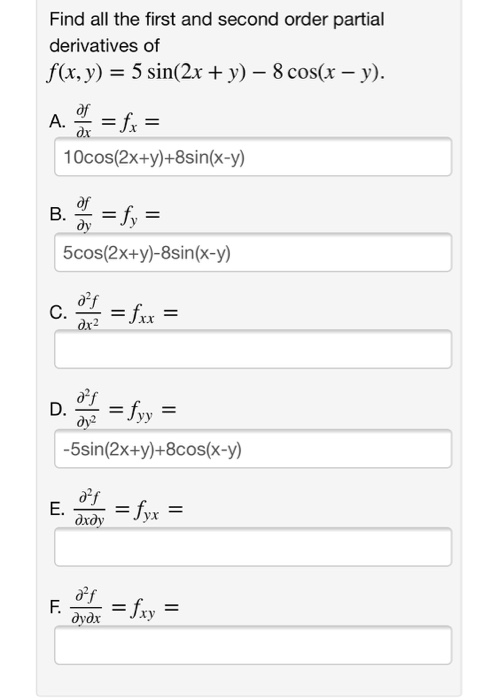 Find all the first and second order partial derivatives of
$f(x, y) = 5\sin(2x + y) - 8\cos(x - y)$.

A. $\frac{\partial f}{\partial x} = f_x =$

10cos(2x+y)+8sin(x-y)

B. $\frac{\partial f}{\partial y} = f_y =$

5cos(2x+y)-8sin(x-y)

C. $\frac{\partial^2 f}{\partial x^2} = f_{xx} =$

D. $\frac{\partial^2 f}{\partial y^2} = f_{yy} =$

-5sin(2x+y)+8cos(x-y)

E. $\frac{\partial^2 f}{\partial x \partial y} = f_{yx} =$

F. $\frac{\partial^2 f}{\partial y \partial x} = f_{xy} =$